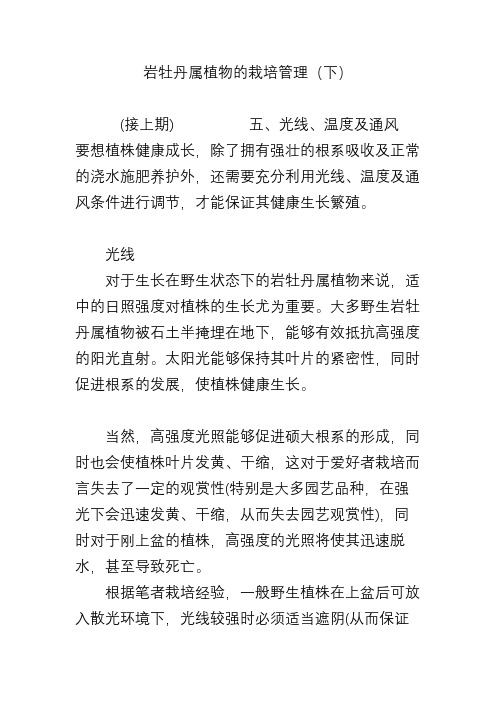 岩牡丹属植物的栽培管理（下）

(接上期)　　五、光线、温度及通风
要想植株健康成长，除了拥有强壮的根系吸收及正常的浇水施肥养护外，还需要充分利用光线、温度及通风条件进行调节，才能保证其健康生长繁殖。

光线
对于生长在野生状态下的岩牡丹属植物来说，适中的日照强度对植株的生长尤为重要。大多野生岩牡丹属植物被石土半掩埋在地下，能够有效抵抗高强度的阳光直射。太阳光能够保持其叶片的紧密性，同时促进根系的发展，使植株健康生长。

当然，高强度光照能够促进硕大根系的形成，同时也会使植株叶片发黄、干缩，这对于爱好者栽培而言失去了一定的观赏性(特别是大多园艺品种，在强光下会迅速发黄、干缩，从而失去园艺观赏性)，同时对于刚上盆的植株，高强度的光照将使其迅速脱水，甚至导致死亡。
根据笔者栽培经验，一般野生植株在上盆后可放入散光环境下，光线较强时必须适当遮阴(从而保证